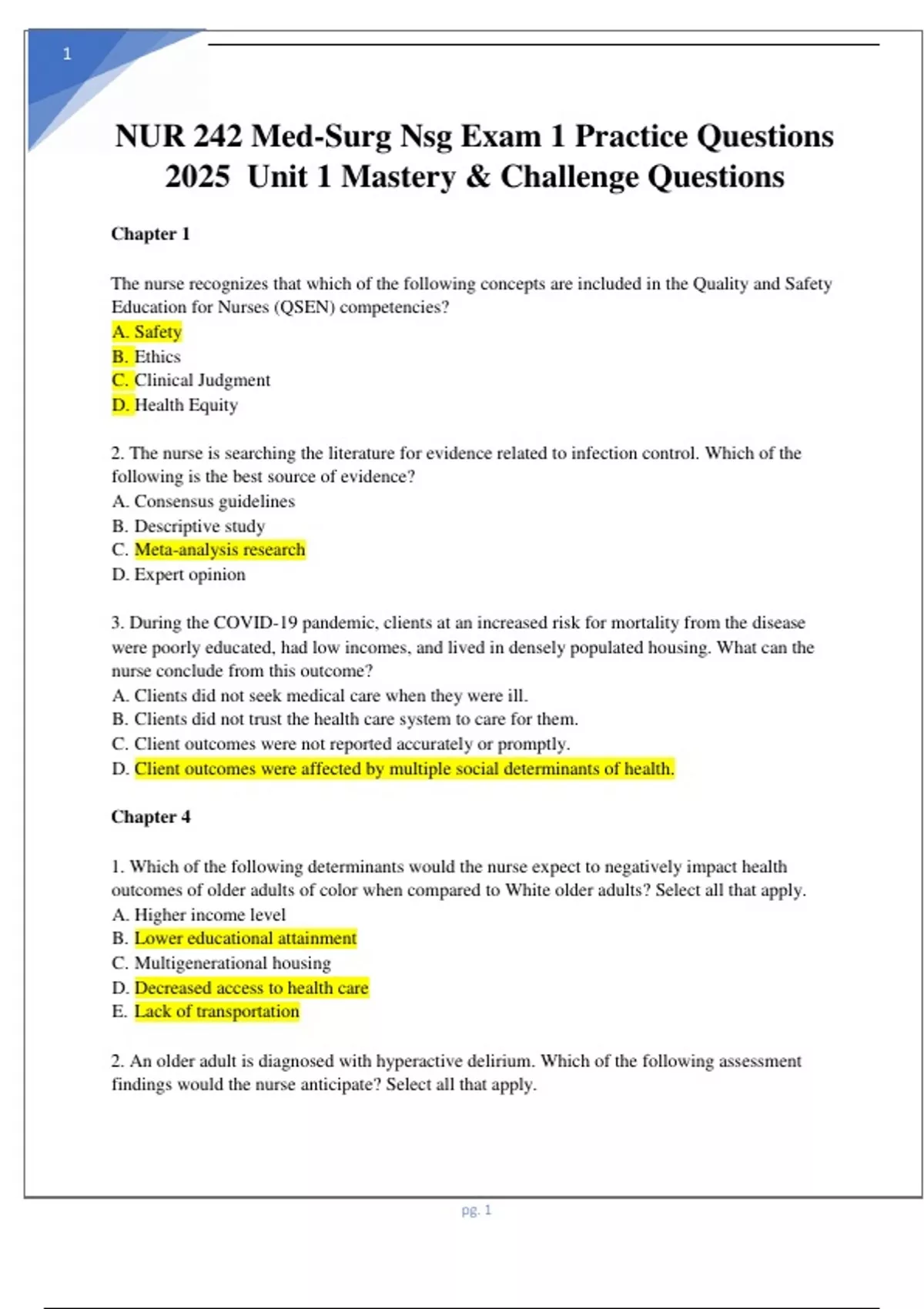 1

NUR 242 Med-Surg Nsg Exam 1 Practice Questions 2025 Unit 1 Mastery & Challenge Questions

Chapter 1

The nurse recognizes that which of the following concepts are included in the Quality and Safety Education for Nurses (QSEN) competencies?
A. Safety
B. Ethics
C. Clinical Judgment
D. Health Equity

2. The nurse is searching the literature for evidence related to infection control. Which of the following is the best source of evidence?
A. Consensus guidelines
B. Descriptive study
C. Meta-analysis research
D. Expert opinion

3. During the COVID-19 pandemic, clients at an increased risk for mortality from the disease were poorly educated, had low incomes, and lived in densely populated housing. What can the nurse conclude from this outcome?
A. Clients did not seek medical care when they were ill.
B. Clients did not trust the health care system to care for them.
C. Client outcomes were not reported accurately or promptly.
D. Client outcomes were affected by multiple social determinants of health.

Chapter 4

1. Which of the following determinants would the nurse expect to negatively impact health outcomes of older adults of color when compared to White older adults? Select all that apply.
A. Higher income level
B. Lower educational attainment
C. Multigenerational housing
D. Decreased access to health care
E. Lack of transportation

2. An older adult is diagnosed with hyperactive delirium. Which of the following assessment findings would the nurse anticipate? Select all that apply.

pg. 1